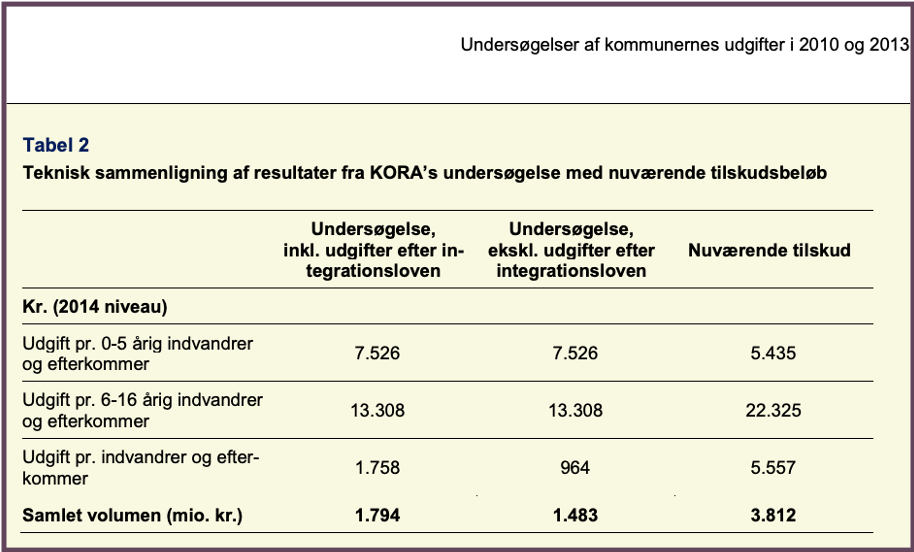 Undersøgelser af kommunernes udgifter i 2010 og 2013

Tabel 2
Teknisk sammenligning af resultater fra KORA's undersøgelse med nuværende tilskudsbeløb

| | Undersøgelse, inkl. udgifter efter integrationsloven | Undersøgelse, ekskl. udgifter efter integrationsloven | Nuværende tilskud |
|---|---|---|---|
| Kr. (2014 niveau) | | | |
| Udgift pr. 0-5 årig indvandrer og efterkommer | 7.526 | 7.526 | 5.435 |
| Udgift pr. 6-16 årig indvandrer og efterkommer | 13.308 | 13.308 | 22.325 |
| Udgift pr. indvandrer og efterkommer | 1.758 | 964 | 5.557 |
| Samlet volumen (mio. kr.) | 1.794 | 1.483 | 3.812 |